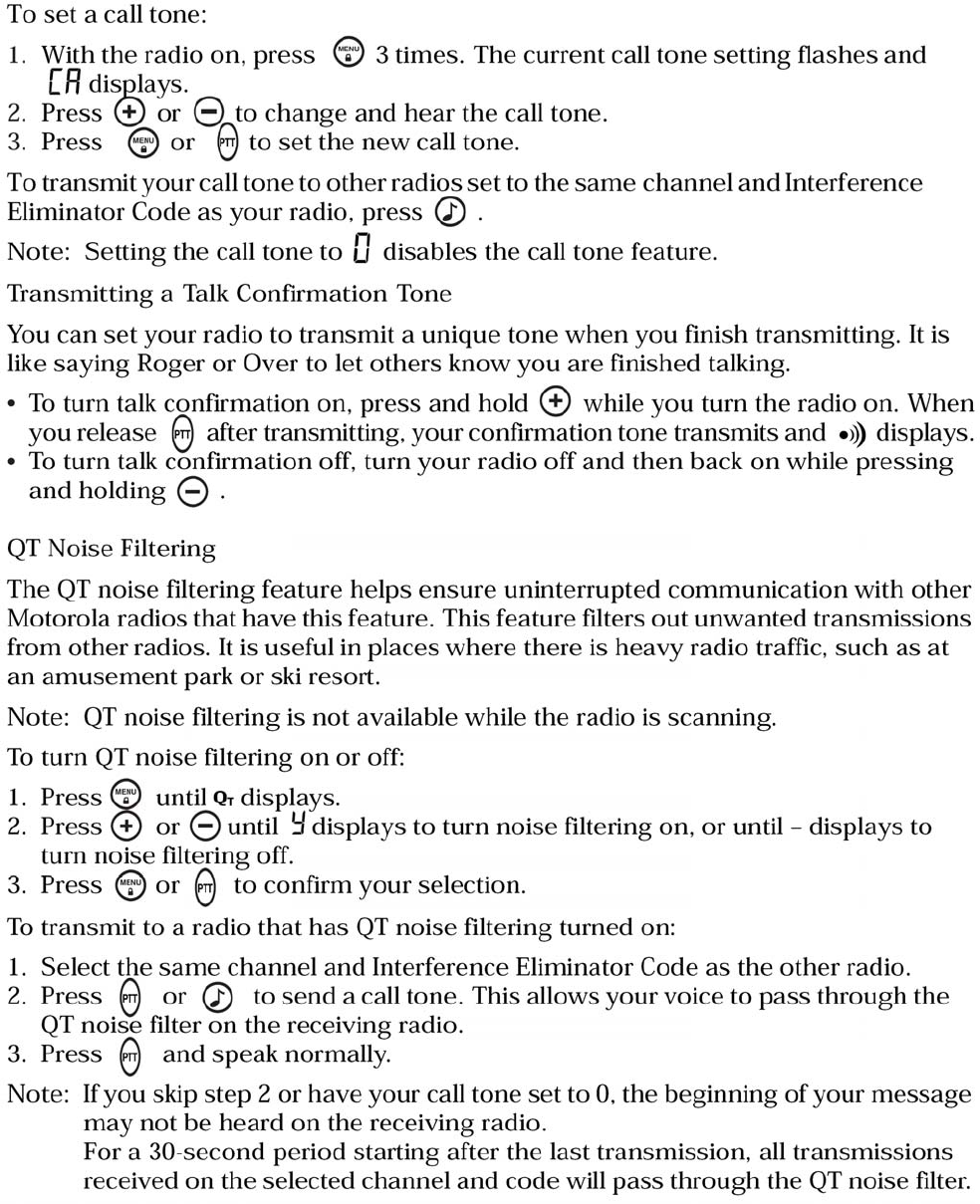 To set a call tone:

1. With the radio on, press MENU 3 times. The current call tone setting flashes and CA displays.
2. Press + or − to change and hear the call tone.
3. Press MENU or PTT to set the new call tone.

To transmit your call tone to other radios set to the same channel and Interference Eliminator Code as your radio, press ♪ .

Note: Setting the call tone to 0 disables the call tone feature.

Transmitting a Talk Confirmation Tone

You can set your radio to transmit a unique tone when you finish transmitting. It is like saying Roger or Over to let others know you are finished talking.

• To turn talk confirmation on, press and hold + while you turn the radio on. When you release PTT after transmitting, your confirmation tone transmits and •)) displays.
• To turn talk confirmation off, turn your radio off and then back on while pressing and holding − .

QT Noise Filtering

The QT noise filtering feature helps ensure uninterrupted communication with other Motorola radios that have this feature. This feature filters out unwanted transmissions from other radios. It is useful in places where there is heavy radio traffic, such as at an amusement park or ski resort.

Note: QT noise filtering is not available while the radio is scanning.

To turn QT noise filtering on or off:

1. Press MENU until QT displays.
2. Press + or − until Y displays to turn noise filtering on, or until – displays to turn noise filtering off.
3. Press MENU or PTT to confirm your selection.

To transmit to a radio that has QT noise filtering turned on:

1. Select the same channel and Interference Eliminator Code as the other radio.
2. Press PTT or ♪ to send a call tone. This allows your voice to pass through the QT noise filter on the receiving radio.
3. Press PTT and speak normally.

Note: If you skip step 2 or have your call tone set to 0, the beginning of your message may not be heard on the receiving radio.
For a 30-second period starting after the last transmission, all transmissions received on the selected channel and code will pass through the QT noise filter.